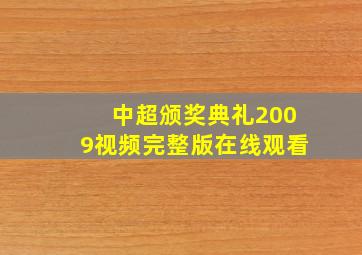 中超颁奖典礼2009视频完整版在线观看